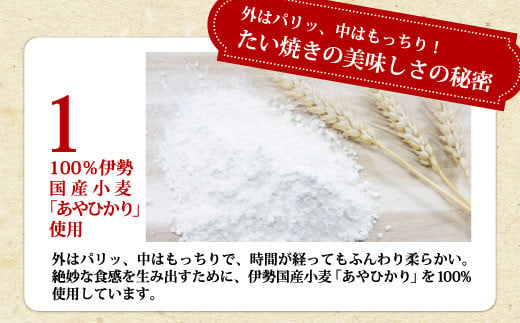 外はパリッ、中はもっちり！
たい焼きの美味しさの秘密

1

100%伊勢国産小麦「あやひかり」使用

外はパリッ、中はもっちりで、時間が経ってもふんわり柔らかい。絶妙な食感を生み出すために、伊勢国産小麦「あやひかり」を100%使用しています。